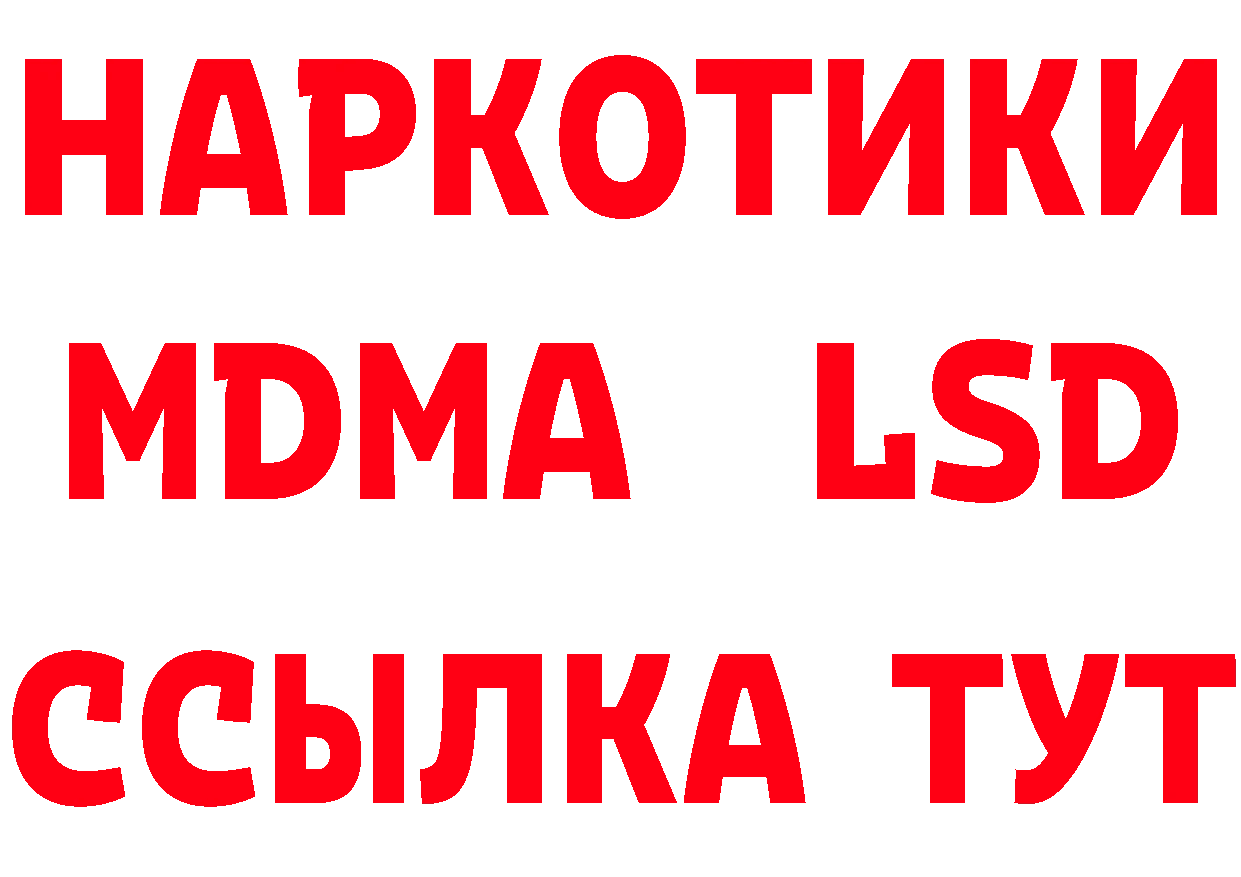 НАРКОТИКИ
MDMA LSD
ССЫЛКА ТУТ